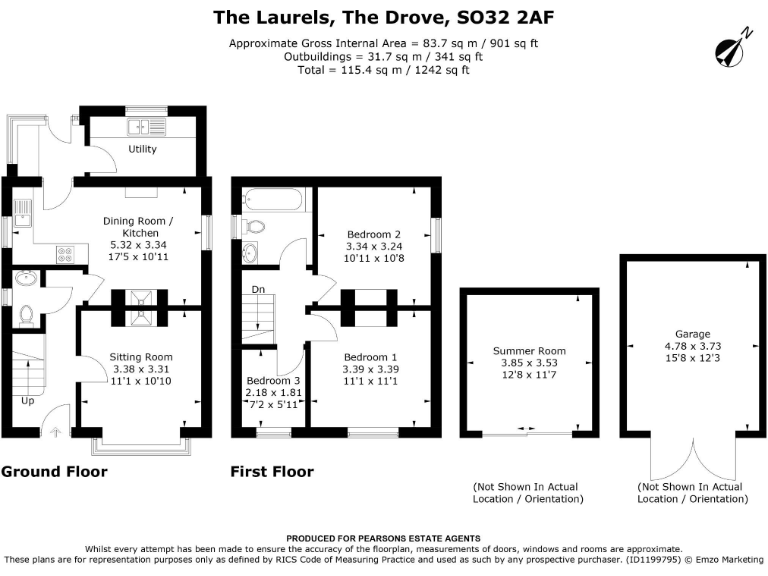 The Laurels, The Drove, SO32 2AF

Approximate Gross Internal Area = 83.7 sq m / 901 sq ft
Outbuildings = 31.7 sq m / 341 sq ft
Total = 115.4 sq m / 1242 sq ft

N

Utility

Dining Room / Kitchen
5.32 x 3.34
17'5 x 10'11

Sitting Room
3.38 x 3.31
11'1 x 10'10

Up

Ground Floor

Bedroom 2
3.34 x 3.24
10'11 x 10'8

Dn

Bedroom 1
3.39 x 3.39
11'1 x 11'1

Bedroom 3
2.18 x 1.81
7'2 x 5'11

First Floor

Summer Room
3.85 x 3.53
12'8 x 11'7

(Not Shown In Actual Location / Orientation)

Garage
4.78 x 3.73
15'8 x 12'3

(Not Shown In Actual Location / Orientation)

PRODUCED FOR PEARSONS ESTATE AGENTS
Whilst every attempt has been made to ensure the accuracy of the floorplan, measurements of doors, windows and rooms are approximate.
These plans are for representation purposes only as defined by RICS Code of Measuring Practice and used as such by any prospective purchaser. (ID1199795) © Emzo Marketing